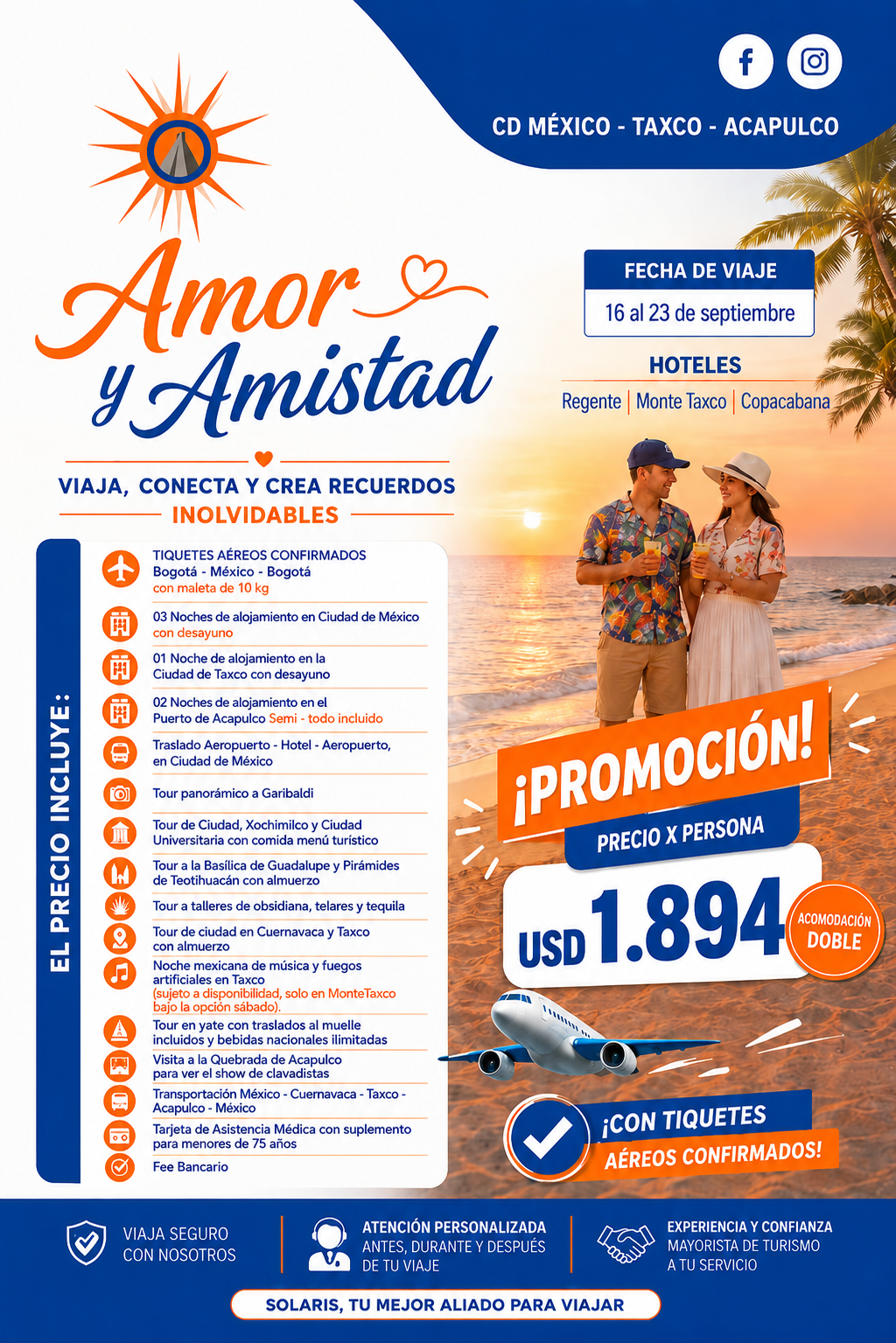 CD MÉXICO - TAXCO - ACAPULCO

Amor y Amistad

VIAJA, CONECTA Y CREA RECUERDOS INOLVIDABLES

FECHA DE VIAJE
16 al 23 de septiembre

HOTELES
Regente | Monte Taxco | Copacabana

EL PRECIO INCLUYE:

TIQUETES AÉREOS CONFIRMADOS
Bogotá - México - Bogotá
con maleta de 10 kg

03 Noches de alojamiento en Ciudad de México con desayuno

01 Noche de alojamiento en la Ciudad de Taxco con desayuno

02 Noches de alojamiento en el Puerto de Acapulco Semi - todo incluido

Traslado Aeropuerto - Hotel - Aeropuerto, en Ciudad de México

Tour panorámico a Garibaldi

Tour de Ciudad, Xochimilco y Ciudad Universitaria con comida menú turístico

Tour a la Basílica de Guadalupe y Pirámides de Teotihuacán con almuerzo

Tour a talleres de obsidiana, telares y tequila

Tour de ciudad en Cuernavaca y Taxco con almuerzo

Noche mexicana de música y fuegos artificiales en Taxco
(sujeto a disponibilidad, solo en MonteTaxco bajo la opción sábado).

Tour en yate con traslados al muelle incluidos y bebidas nacionales ilimitadas

Visita a la Quebrada de Acapulco para ver el show de clavadistas

Transportación México - Cuernavaca - Taxco - Acapulco - México

Tarjeta de Asistencia Médica con suplemento para menores de 75 años

Fee Bancario

¡PROMOCIÓN!
PRECIO X PERSONA
USD 1.894
ACOMODACIÓN DOBLE

¡CON TIQUETES AÉREOS CONFIRMADOS!

VIAJA SEGURO CON NOSOTROS

ATENCIÓN PERSONALIZADA
ANTES, DURANTE Y DESPUÉS DE TU VIAJE

EXPERIENCIA Y CONFIANZA
MAYORISTA DE TURISMO A TU SERVICIO

SOLARIS, TU MEJOR ALIADO PARA VIAJAR